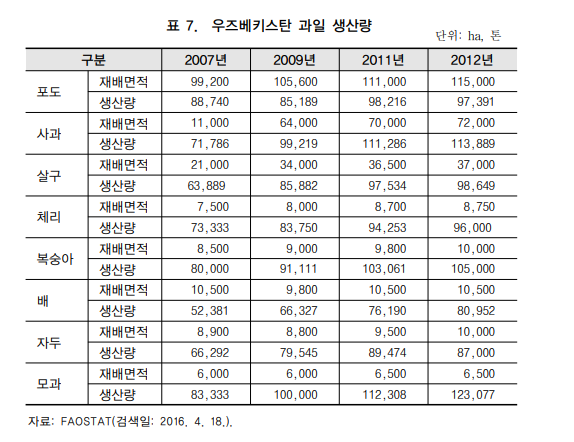 표 7. 우즈베키스탄 과일 생산량

단위: ha, 톤

| 구분 | | 2007년 | 2009년 | 2011년 | 2012년 |
|---|---|---|---|---|---|
| 포도 | 재배면적 | 99,200 | 105,600 | 111,000 | 115,000 |
| | 생산량 | 88,740 | 85,189 | 98,216 | 97,391 |
| 사과 | 재배면적 | 11,000 | 64,000 | 70,000 | 72,000 |
| | 생산량 | 71,786 | 99,219 | 111,286 | 113,889 |
| 살구 | 재배면적 | 21,000 | 34,000 | 36,500 | 37,000 |
| | 생산량 | 63,889 | 85,882 | 97,534 | 98,649 |
| 체리 | 재배면적 | 7,500 | 8,000 | 8,700 | 8,750 |
| | 생산량 | 73,333 | 83,750 | 94,253 | 96,000 |
| 복숭아 | 재배면적 | 8,500 | 9,000 | 9,800 | 10,000 |
| | 생산량 | 80,000 | 91,111 | 103,061 | 105,000 |
| 배 | 재배면적 | 10,500 | 9,800 | 10,500 | 10,500 |
| | 생산량 | 52,381 | 66,327 | 76,190 | 80,952 |
| 자두 | 재배면적 | 8,900 | 8,800 | 9,500 | 10,000 |
| | 생산량 | 66,292 | 79,545 | 89,474 | 87,000 |
| 모과 | 재배면적 | 6,000 | 6,000 | 6,500 | 6,500 |
| | 생산량 | 83,333 | 100,000 | 112,308 | 123,077 |

자료: FAOSTAT(검색일: 2016. 4. 18.).